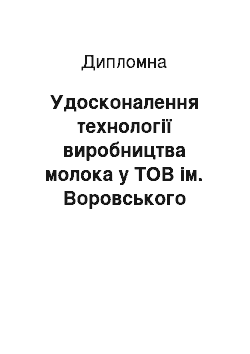 Дипломна

Удосконалення технології виробництва молока у ТОВ ім. Воровського